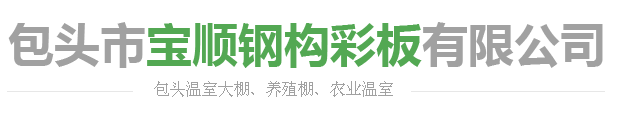 包头市宝顺钢构彩板有限公司

包头温室大棚、养殖棚、农业温室